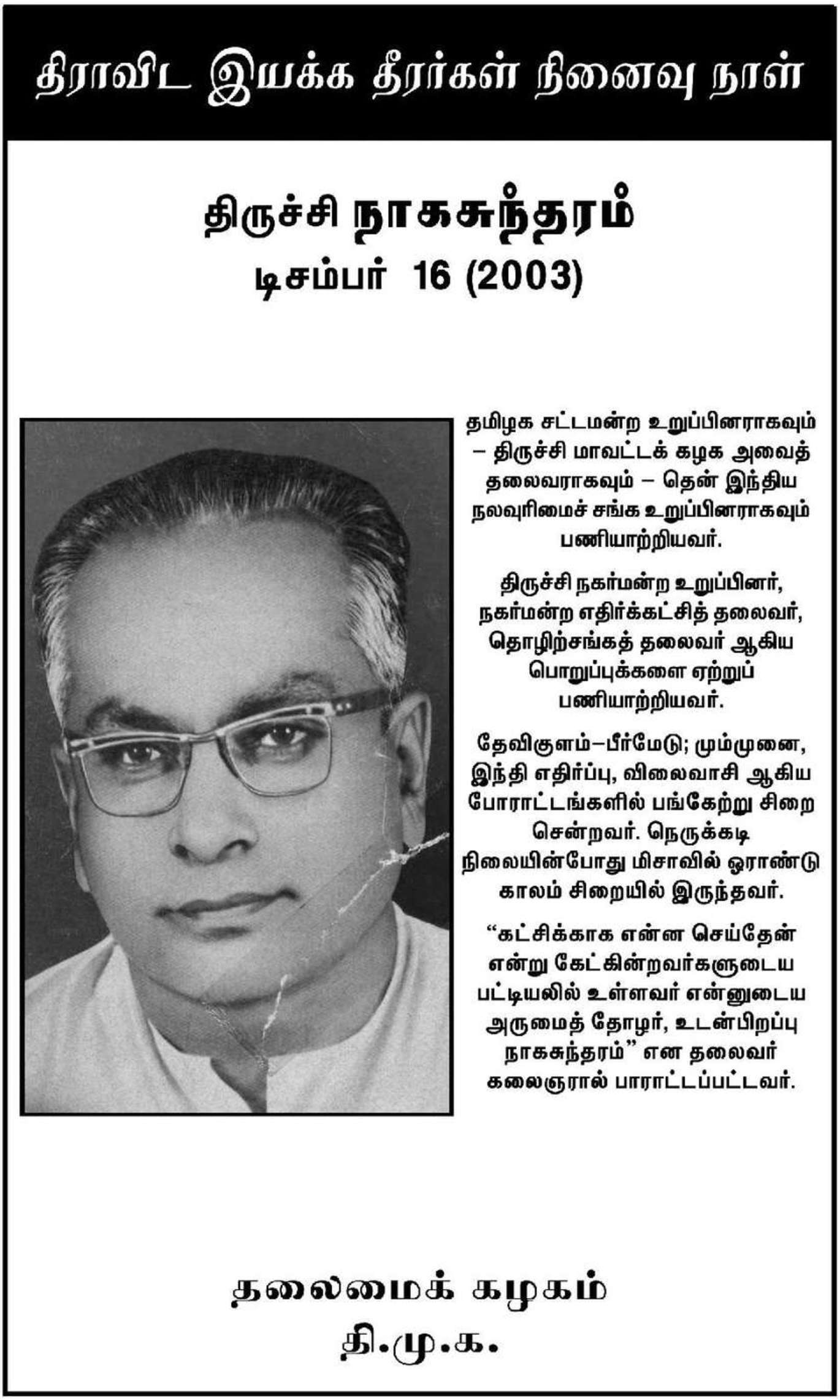 திராவிட இயக்க தீரர்கள் நினைவு நாள்

திருச்சி நாகசுந்தரம்
டிசம்பர் 16 (2003)

தமிழக சட்டமன்ற உறுப்பினராகவும் – திருச்சி மாவட்டக் கழக அவைத் தலைவராகவும் – தென் இந்திய நலவுரிமைச் சங்க உறுப்பினராகவும் பணியாற்றியவர்.

திருச்சி நகர்மன்ற உறுப்பினர், நகர்மன்ற எதிர்க்கட்சித் தலைவர், தொழிற்சங்கத் தலைவர் ஆகிய பொறுப்புக்களை ஏற்றுப் பணியாற்றியவர்.

தேவிகுளம்–பீர்மேடு; மும்முனை, இந்தி எதிர்ப்பு, விலைவாசி ஆகிய போராட்டங்களில் பங்கேற்று சிறை சென்றவர். நெருக்கடி நிலையின்போது மிசாவில் ஓராண்டு காலம் சிறையில் இருந்தவர்.

“கட்சிக்காக என்ன செய்தேன் என்று கேட்கின்றவர்களுடைய பட்டியலில் உள்ளவர் என்னுடைய அருமைத் தோழர், உடன்பிறப்பு நாகசுந்தரம்” என தலைவர் கலைஞரால் பாராட்டப்பட்டவர்.

தலைமைக் கழகம்
தி.மு.க.